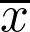 $x$